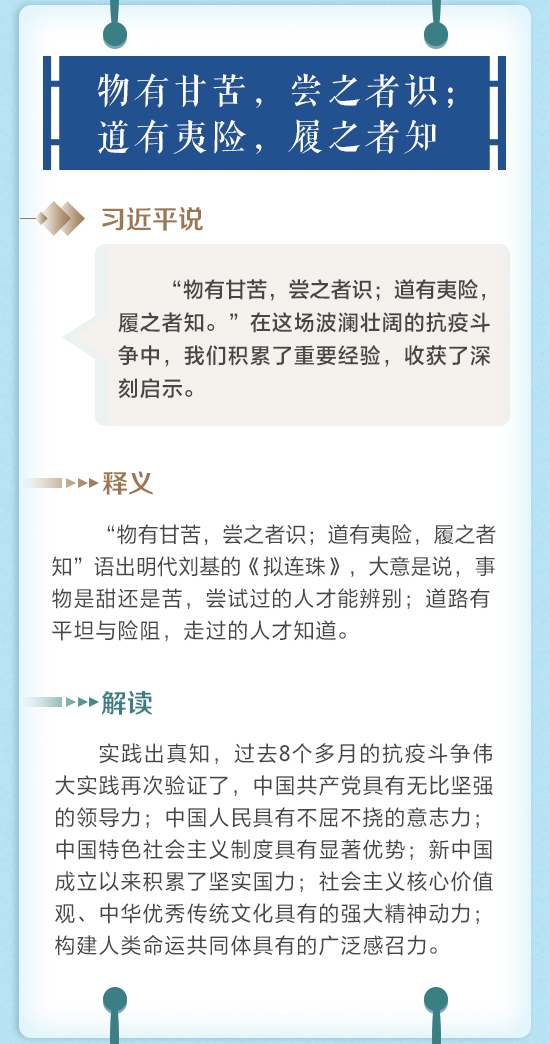 物有甘苦，尝之者识；
道有夷险，履之者知

习近平说

“物有甘苦，尝之者识；道有夷险，履之者知。”在这场波澜壮阔的抗疫斗争中，我们积累了重要经验，收获了深刻启示。

释义

“物有甘苦，尝之者识；道有夷险，履之者知”语出明代刘基的《拟连珠》，大意是说，事物是甜还是苦，尝试过的人才能辨别；道路有平坦与险阻，走过的人才知道。

解读

实践出真知，过去8个多月的抗疫斗争伟大实践再次验证了，中国共产党具有无比坚强的领导力；中国人民具有不屈不挠的意志力；中国特色社会主义制度具有显著优势；新中国成立以来积累了坚实国力；社会主义核心价值观、中华优秀传统文化具有的强大精神动力；构建人类命运共同体具有的广泛感召力。